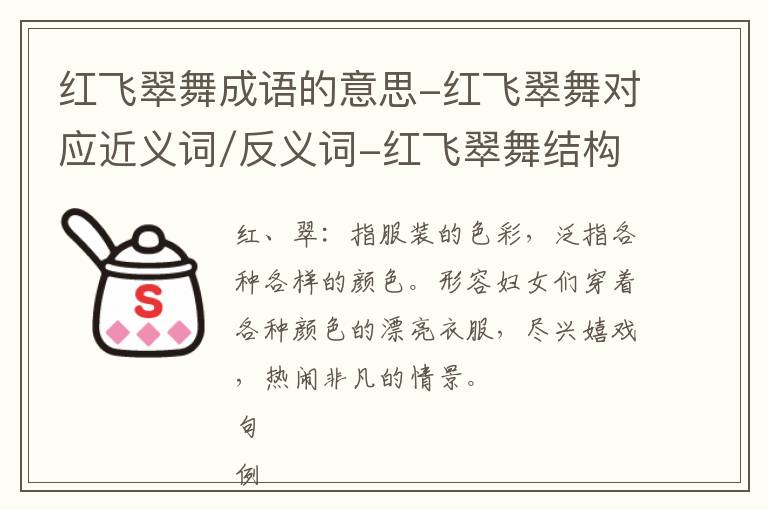 红飞翠舞成语的意思-红飞翠舞对应近义词/反义词-红飞翠舞结构

S

红、翠：指服装的色彩，泛指各种各样的颜色。形容妇女们穿着各种颜色的漂亮衣服，尽兴嬉戏，热闹非凡的情景。

句

例